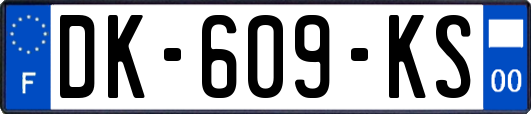 F
DK-609-KS
00